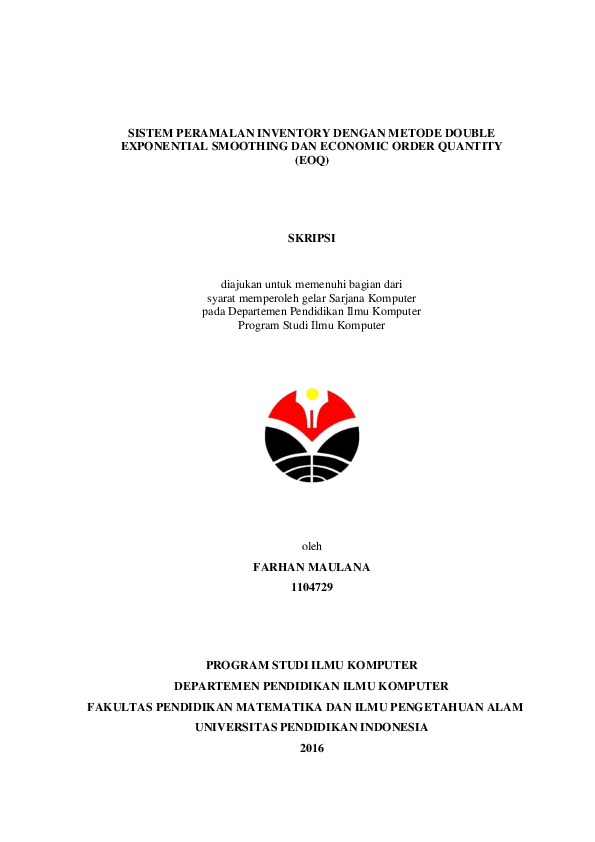 SISTEM PERAMALAN INVENTORY DENGAN METODE DOUBLE EXPONENTIAL SMOOTHING DAN ECONOMIC ORDER QUANTITY (EOQ)

SKRIPSI

diajukan untuk memenuhi bagian dari syarat memperoleh gelar Sarjana Komputer pada Departemen Pendidikan Ilmu Komputer Program Studi Ilmu Komputer

oleh
FARHAN MAULANA
1104729

PROGRAM STUDI ILMU KOMPUTER
DEPARTEMEN PENDIDIKAN ILMU KOMPUTER
FAKULTAS PENDIDIKAN MATEMATIKA DAN ILMU PENGETAHUAN ALAM
UNIVERSITAS PENDIDIKAN INDONESIA
2016